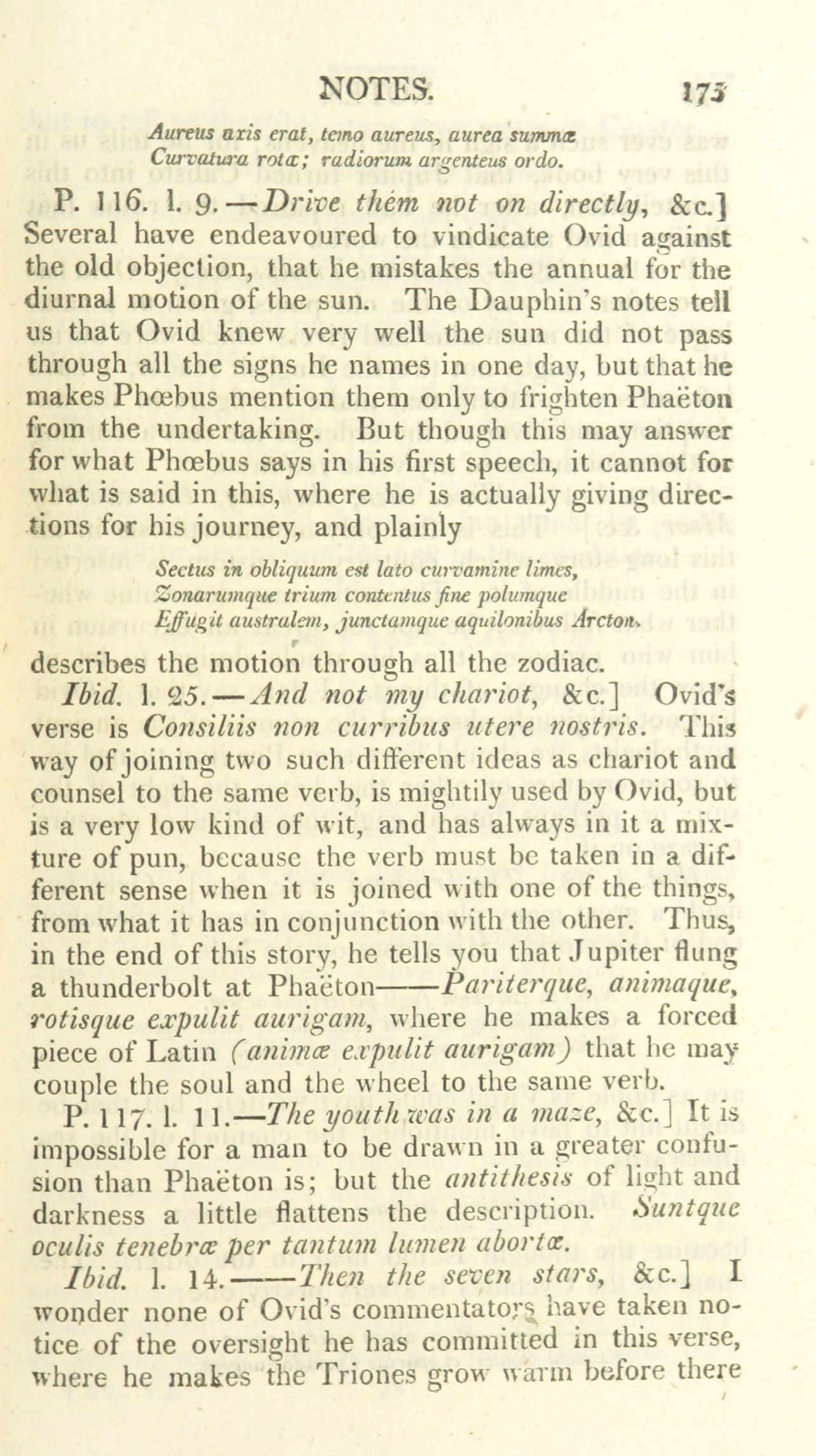 NOTES. 175

Aureus axis erat, temo aureus, aurea summæ
Curvatura rotæ; radiorum argenteus ordo.

P. 116. l. 9.—Drive them not on directly, &c.] Several have endeavoured to vindicate Ovid against the old objection, that he mistakes the annual for the diurnal motion of the sun. The Dauphin's notes tell us that Ovid knew very well the sun did not pass through all the signs he names in one day, but that he makes Phœbus mention them only to frighten Phaëton from the undertaking. But though this may answer for what Phœbus says in his first speech, it cannot for what is said in this, where he is actually giving directions for his journey, and plainly

Sectus in obliquum est lato curvamine limes,
Zonarumque trium contentus fine polumque
Effugit australem, junctamque aquilonibus Arcton.

describes the motion through all the zodiac.

Ibid. l. 25.—And not my chariot, &c.] Ovid's verse is Consiliis non curribus utere nostris. This way of joining two such different ideas as chariot and counsel to the same verb, is mightily used by Ovid, but is a very low kind of wit, and has always in it a mixture of pun, because the verb must be taken in a different sense when it is joined with one of the things, from what it has in conjunction with the other. Thus, in the end of this story, he tells you that Jupiter flung a thunderbolt at Phaëton——Pariterque, animaque, rotisque expulit aurigam, where he makes a forced piece of Latin (animæ expulit aurigam) that he may couple the soul and the wheel to the same verb.

P. 117. l. 11.—The youth was in a maze, &c.] It is impossible for a man to be drawn in a greater confusion than Phaëton is; but the antithesis of light and darkness a little flattens the description. Suntque oculis tenebræ per tantum lumen abortæ.

Ibid. l. 14.——Then the seven stars, &c.] I wonder none of Ovid's commentators have taken notice of the oversight he has committed in this verse, where he makes the Triones grow warm before there